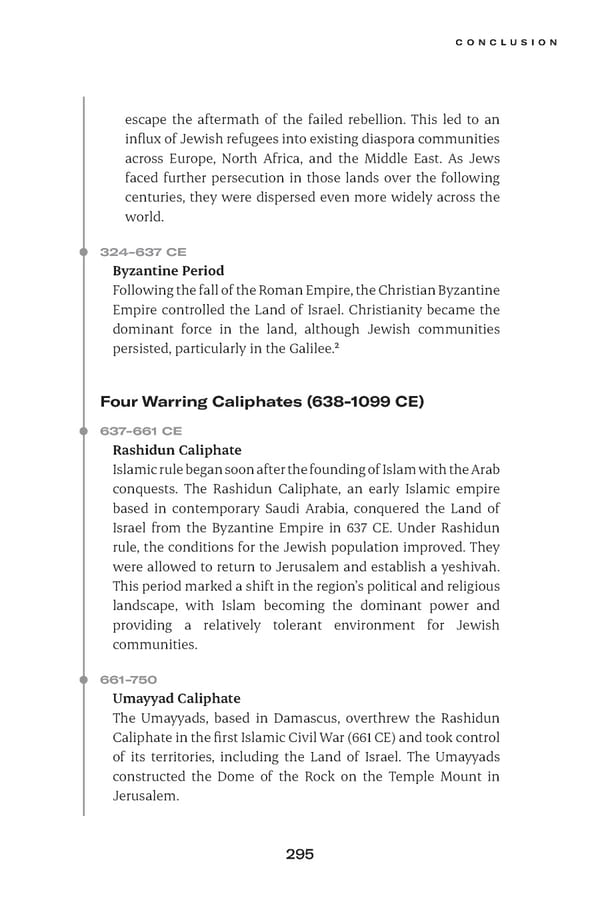 CONCLUSION

escape the aftermath of the failed rebellion. This led to an influx of Jewish refugees into existing diaspora communities across Europe, North Africa, and the Middle East. As Jews faced further persecution in those lands over the following centuries, they were dispersed even more widely across the world.

324–637 CE
Byzantine Period
Following the fall of the Roman Empire, the Christian Byzantine Empire controlled the Land of Israel. Christianity became the dominant force in the land, although Jewish communities persisted, particularly in the Galilee.$^2$

Four Warring Caliphates (638-1099 CE)

637–661 CE
Rashidun Caliphate
Islamic rule began soon after the founding of Islam with the Arab conquests. The Rashidun Caliphate, an early Islamic empire based in contemporary Saudi Arabia, conquered the Land of Israel from the Byzantine Empire in 637 CE. Under Rashidun rule, the conditions for the Jewish population improved. They were allowed to return to Jerusalem and establish a yeshivah. This period marked a shift in the region's political and religious landscape, with Islam becoming the dominant power and providing a relatively tolerant environment for Jewish communities.

661–750
Umayyad Caliphate
The Umayyads, based in Damascus, overthrew the Rashidun Caliphate in the first Islamic Civil War (661 CE) and took control of its territories, including the Land of Israel. The Umayyads constructed the Dome of the Rock on the Temple Mount in Jerusalem.

295